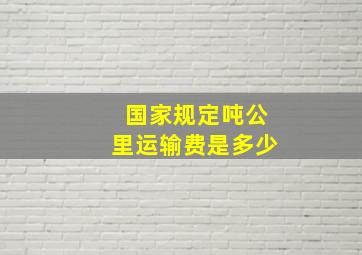 国家规定吨公里运输费是多少